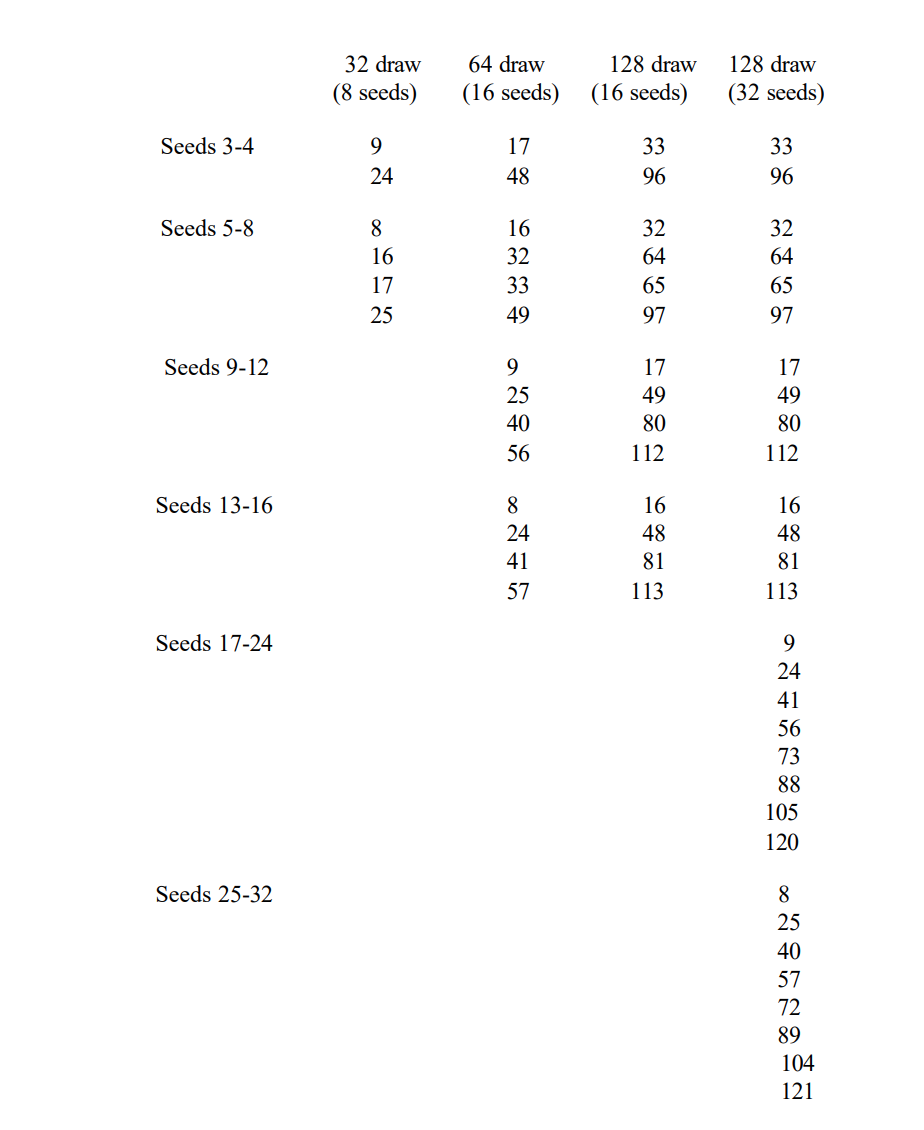 | | 32 draw (8 seeds) | 64 draw (16 seeds) | 128 draw (16 seeds) | 128 draw (32 seeds) |
|---|---|---|---|---|
| Seeds 3-4 | 9 | 17 | 33 | 33 |
| | 24 | 48 | 96 | 96 |
| Seeds 5-8 | 8 | 16 | 32 | 32 |
| | 16 | 32 | 64 | 64 |
| | 17 | 33 | 65 | 65 |
| | 25 | 49 | 97 | 97 |
| Seeds 9-12 | | 9 | 17 | 17 |
| | | 25 | 49 | 49 |
| | | 40 | 80 | 80 |
| | | 56 | 112 | 112 |
| Seeds 13-16 | | 8 | 16 | 16 |
| | | 24 | 48 | 48 |
| | | 41 | 81 | 81 |
| | | 57 | 113 | 113 |
| Seeds 17-24 | | | | 9 |
| | | | | 24 |
| | | | | 41 |
| | | | | 56 |
| | | | | 73 |
| | | | | 88 |
| | | | | 105 |
| | | | | 120 |
| Seeds 25-32 | | | | 8 |
| | | | | 25 |
| | | | | 40 |
| | | | | 57 |
| | | | | 72 |
| | | | | 89 |
| | | | | 104 |
| | | | | 121 |